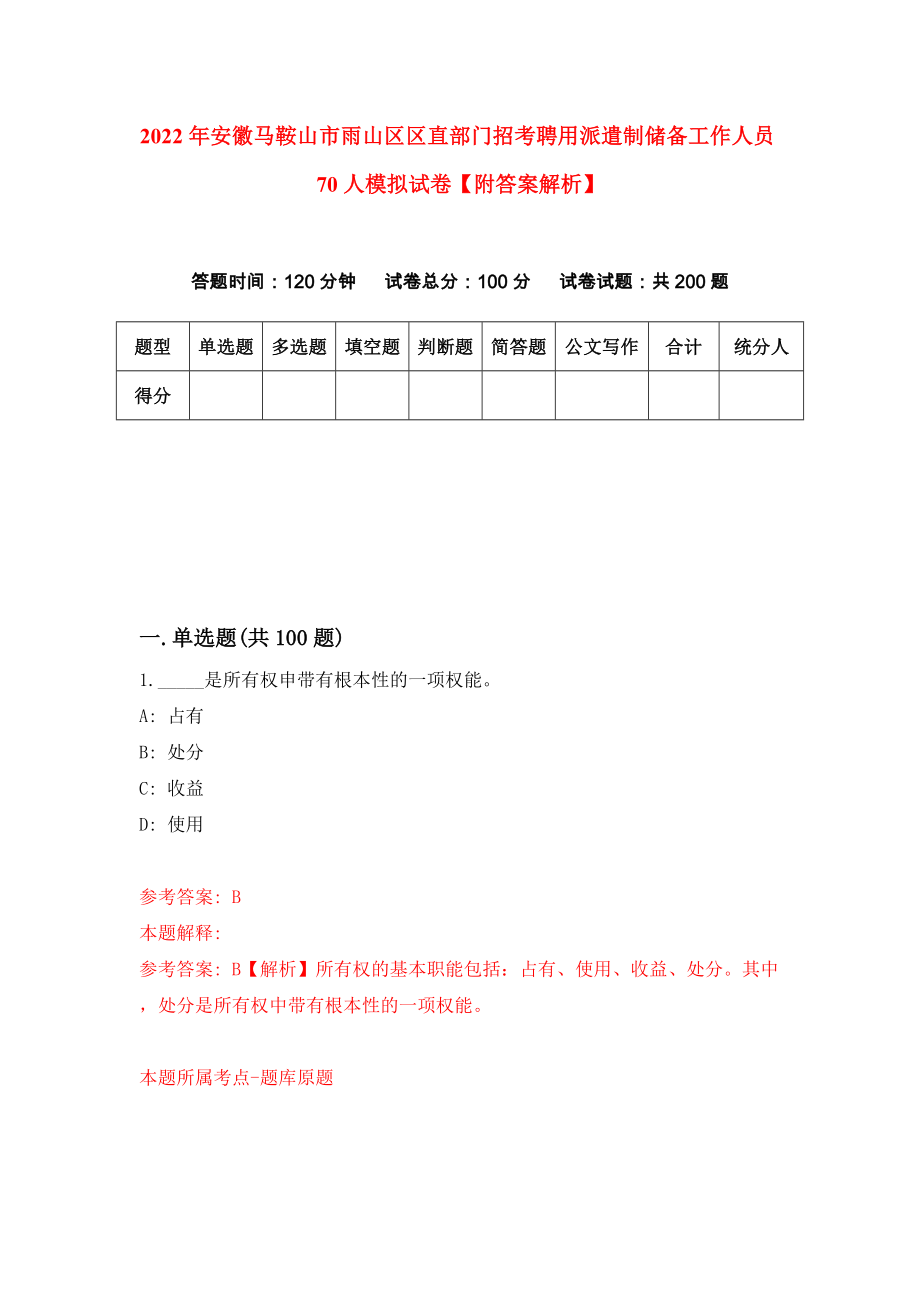 2022年安徽马鞍山市雨山区区直部门招考聘用派遣制储备工作人员70人模拟试卷【附答案解析】

答题时间：120分钟　试卷总分：100分　试卷试题：共200题

| 题型 | 单选题 | 多选题 | 填空题 | 判断题 | 简答题 | 公文写作 | 合计 | 统分人 |
|---|---|---|---|---|---|---|---|---|
| 得分 | | | | | | | | |

一.单选题(共100题)

1._____是所有权申带有根本性的一项权能。

A: 占有

B: 处分

C: 收益

D: 使用

参考答案: B

本题解释:

参考答案: B【解析】所有权的基本职能包括：占有、使用、收益、处分。其中，处分是所有权中带有根本性的一项权能。

本题所属考点-题库原题